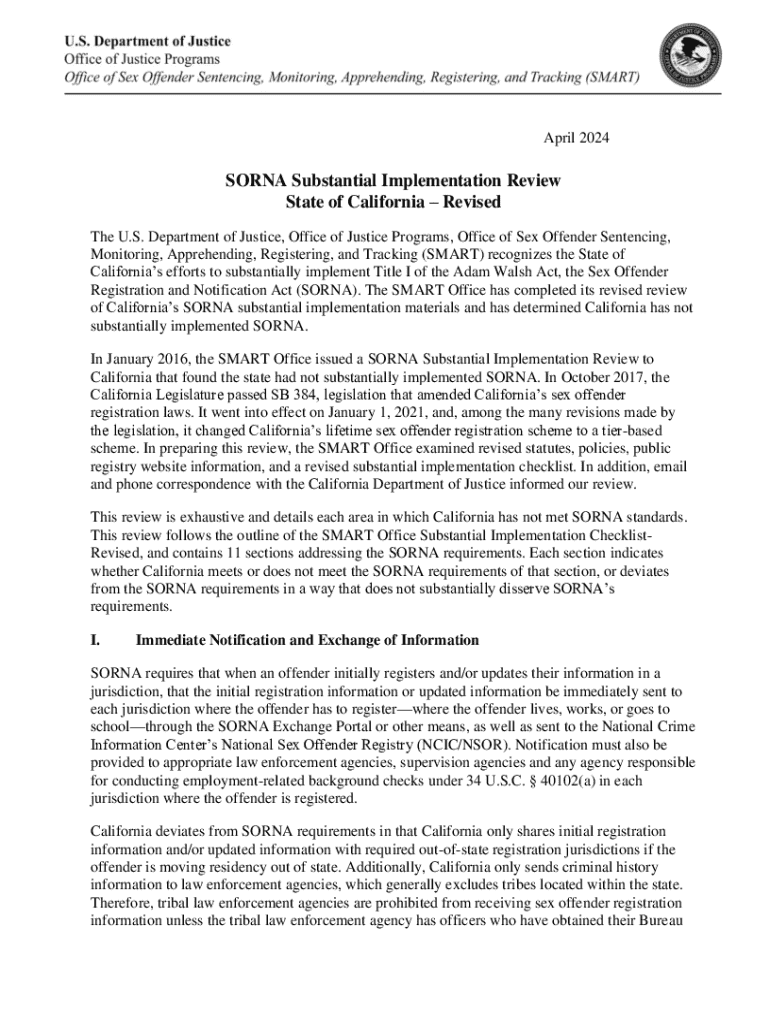 U.S. Department of Justice
Office of Justice Programs
Office of Sex Offender Sentencing, Monitoring, Apprehending, Registering, and Tracking (SMART)

April 2024

SORNA Substantial Implementation Review
State of California – Revised

The U.S. Department of Justice, Office of Justice Programs, Office of Sex Offender Sentencing, Monitoring, Apprehending, Registering, and Tracking (SMART) recognizes the State of California's efforts to substantially implement Title I of the Adam Walsh Act, the Sex Offender Registration and Notification Act (SORNA). The SMART Office has completed its revised review of California's SORNA substantial implementation materials and has determined California has not substantially implemented SORNA.

In January 2016, the SMART Office issued a SORNA Substantial Implementation Review to California that found the state had not substantially implemented SORNA. In October 2017, the California Legislature passed SB 384, legislation that amended California's sex offender registration laws. It went into effect on January 1, 2021, and, among the many revisions made by the legislation, it changed California's lifetime sex offender registration scheme to a tier-based scheme. In preparing this review, the SMART Office examined revised statutes, policies, public registry website information, and a revised substantial implementation checklist. In addition, email and phone correspondence with the California Department of Justice informed our review.

This review is exhaustive and details each area in which California has not met SORNA standards. This review follows the outline of the SMART Office Substantial Implementation Checklist-Revised, and contains 11 sections addressing the SORNA requirements. Each section indicates whether California meets or does not meet the SORNA requirements of that section, or deviates from the SORNA requirements in a way that does not substantially disserve SORNA's requirements.

I. Immediate Notification and Exchange of Information

SORNA requires that when an offender initially registers and/or updates their information in a jurisdiction, that the initial registration information or updated information be immediately sent to each jurisdiction where the offender has to register—where the offender lives, works, or goes to school—through the SORNA Exchange Portal or other means, as well as sent to the National Crime Information Center's National Sex Offender Registry (NCIC/NSOR). Notification must also be provided to appropriate law enforcement agencies, supervision agencies and any agency responsible for conducting employment-related background checks under 34 U.S.C. § 40102(a) in each jurisdiction where the offender is registered.

California deviates from SORNA requirements in that California only shares initial registration information and/or updated information with required out-of-state registration jurisdictions if the offender is moving residency out of state. Additionally, California only sends criminal history information to law enforcement agencies, which generally excludes tribes located within the state. Therefore, tribal law enforcement agencies are prohibited from receiving sex offender registration information unless the tribal law enforcement agency has officers who have obtained their Bureau